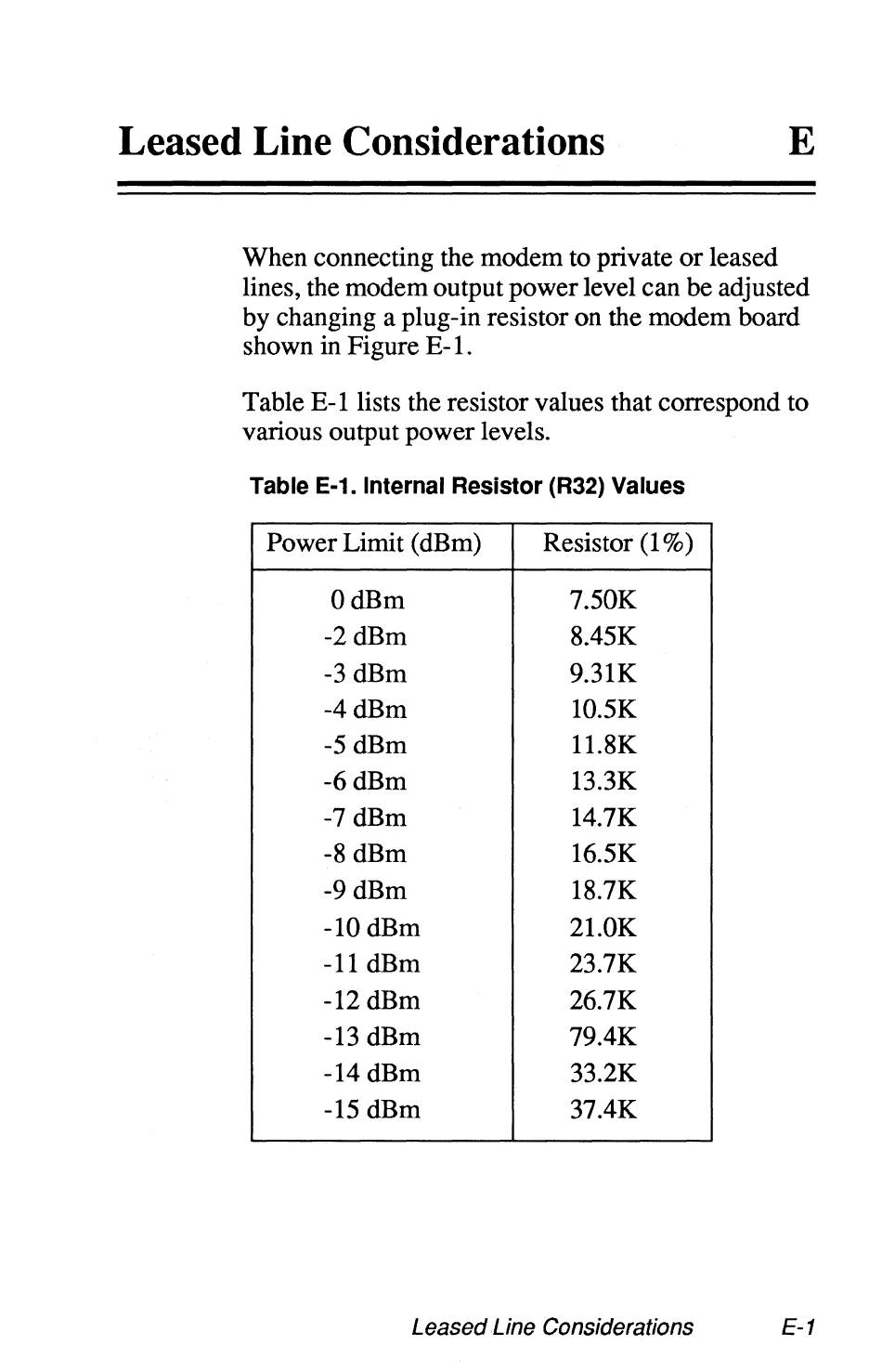 Leased Line Considerations E

When connecting the modem to private or leased lines, the modem output power level can be adjusted by changing a plug-in resistor on the modem board shown in Figure E-1.

Table E-1 lists the resistor values that correspond to various output power levels.

Table E-1. Internal Resistor (R32) Values

| Power Limit (dBm) | Resistor (1%) |
|---|---|
| 0 dBm | 7.50K |
| -2 dBm | 8.45K |
| -3 dBm | 9.31K |
| -4 dBm | 10.5K |
| -5 dBm | 11.8K |
| -6 dBm | 13.3K |
| -7 dBm | 14.7K |
| -8 dBm | 16.5K |
| -9 dBm | 18.7K |
| -10 dBm | 21.0K |
| -11 dBm | 23.7K |
| -12 dBm | 26.7K |
| -13 dBm | 79.4K |
| -14 dBm | 33.2K |
| -15 dBm | 37.4K |

Leased Line Considerations E-1